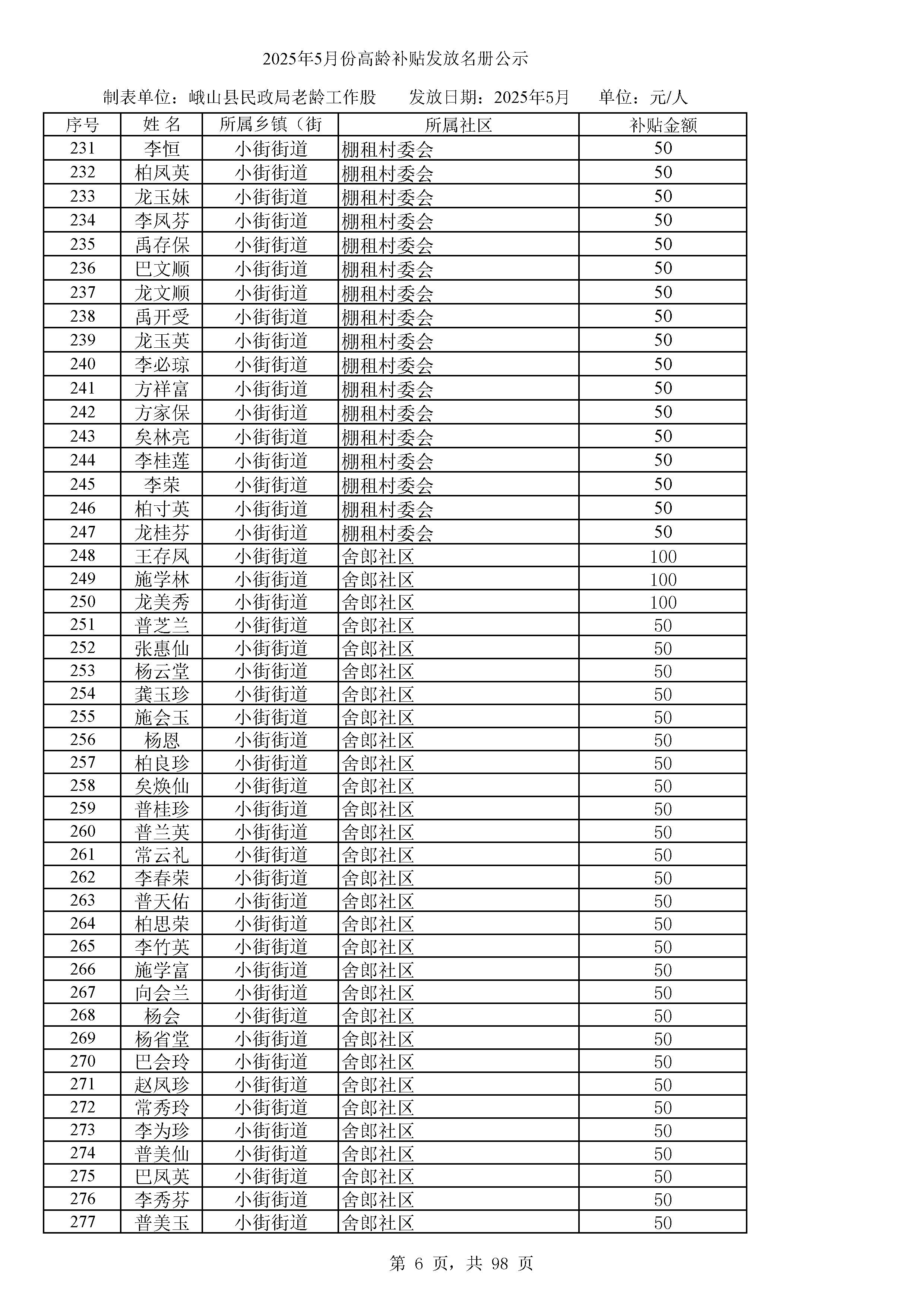 2025年5月份高龄补贴发放名册公示

制表单位：峨山县民政局老龄工作股　　发放日期：2025年5月　　单位：元/人

| 序号 | 姓 名 | 所属乡镇（街 | 所属社区 | 补贴金额 |
|---|---|---|---|---|
| 231 | 李恒 | 小街街道 | 棚租村委会 | 50 |
| 232 | 柏凤英 | 小街街道 | 棚租村委会 | 50 |
| 233 | 龙玉妹 | 小街街道 | 棚租村委会 | 50 |
| 234 | 李凤芬 | 小街街道 | 棚租村委会 | 50 |
| 235 | 禹存保 | 小街街道 | 棚租村委会 | 50 |
| 236 | 巴文顺 | 小街街道 | 棚租村委会 | 50 |
| 237 | 龙文顺 | 小街街道 | 棚租村委会 | 50 |
| 238 | 禹开受 | 小街街道 | 棚租村委会 | 50 |
| 239 | 龙玉英 | 小街街道 | 棚租村委会 | 50 |
| 240 | 李必琼 | 小街街道 | 棚租村委会 | 50 |
| 241 | 方祥富 | 小街街道 | 棚租村委会 | 50 |
| 242 | 方家保 | 小街街道 | 棚租村委会 | 50 |
| 243 | 矣林亮 | 小街街道 | 棚租村委会 | 50 |
| 244 | 李桂莲 | 小街街道 | 棚租村委会 | 50 |
| 245 | 李荣 | 小街街道 | 棚租村委会 | 50 |
| 246 | 柏寸英 | 小街街道 | 棚租村委会 | 50 |
| 247 | 龙桂芬 | 小街街道 | 棚租村委会 | 50 |
| 248 | 王存凤 | 小街街道 | 舍郎社区 | 100 |
| 249 | 施学林 | 小街街道 | 舍郎社区 | 100 |
| 250 | 龙美秀 | 小街街道 | 舍郎社区 | 100 |
| 251 | 普芝兰 | 小街街道 | 舍郎社区 | 50 |
| 252 | 张惠仙 | 小街街道 | 舍郎社区 | 50 |
| 253 | 杨云堂 | 小街街道 | 舍郎社区 | 50 |
| 254 | 龚玉珍 | 小街街道 | 舍郎社区 | 50 |
| 255 | 施会玉 | 小街街道 | 舍郎社区 | 50 |
| 256 | 杨恩 | 小街街道 | 舍郎社区 | 50 |
| 257 | 柏良珍 | 小街街道 | 舍郎社区 | 50 |
| 258 | 矣焕仙 | 小街街道 | 舍郎社区 | 50 |
| 259 | 普桂珍 | 小街街道 | 舍郎社区 | 50 |
| 260 | 普兰英 | 小街街道 | 舍郎社区 | 50 |
| 261 | 常云礼 | 小街街道 | 舍郎社区 | 50 |
| 262 | 李春荣 | 小街街道 | 舍郎社区 | 50 |
| 263 | 普天佑 | 小街街道 | 舍郎社区 | 50 |
| 264 | 柏思荣 | 小街街道 | 舍郎社区 | 50 |
| 265 | 李竹英 | 小街街道 | 舍郎社区 | 50 |
| 266 | 施学富 | 小街街道 | 舍郎社区 | 50 |
| 267 | 向会兰 | 小街街道 | 舍郎社区 | 50 |
| 268 | 杨会 | 小街街道 | 舍郎社区 | 50 |
| 269 | 杨省堂 | 小街街道 | 舍郎社区 | 50 |
| 270 | 巴会玲 | 小街街道 | 舍郎社区 | 50 |
| 271 | 赵凤珍 | 小街街道 | 舍郎社区 | 50 |
| 272 | 常秀玲 | 小街街道 | 舍郎社区 | 50 |
| 273 | 李为珍 | 小街街道 | 舍郎社区 | 50 |
| 274 | 普美仙 | 小街街道 | 舍郎社区 | 50 |
| 275 | 巴凤英 | 小街街道 | 舍郎社区 | 50 |
| 276 | 李秀芬 | 小街街道 | 舍郎社区 | 50 |
| 277 | 普美玉 | 小街街道 | 舍郎社区 | 50 |

第 6 页，共 98 页